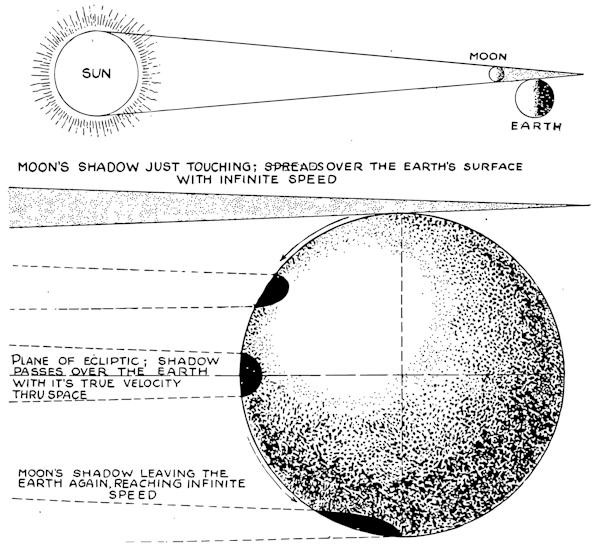 SUN

MOON

EARTH

MOON'S SHADOW JUST TOUCHING; SPREADS OVER THE EARTH'S SURFACE WITH INFINITE SPEED

PLANE OF ECLIPTIC; SHADOW PASSES OVER THE EARTH WITH IT'S TRUE VELOCITY THRU SPACE

MOON'S SHADOW LEAVING THE EARTH AGAIN, REACHING INFINITE SPEED